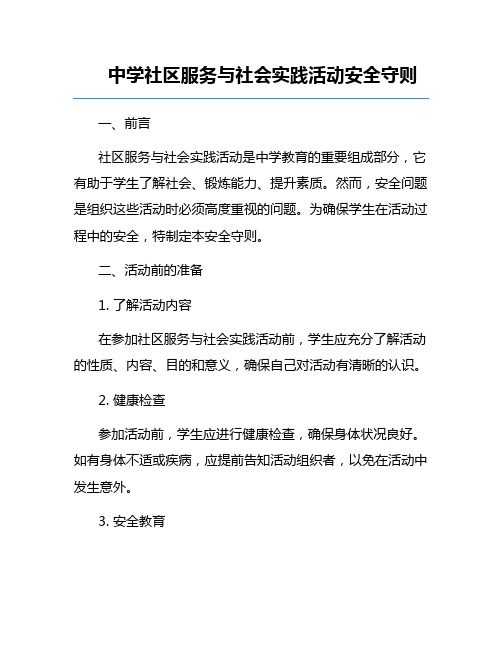 中学社区服务与社会实践活动安全守则

一、前言

社区服务与社会实践活动是中学教育的重要组成部分，它有助于学生了解社会、锻炼能力、提升素质。然而，安全问题是组织这些活动时必须高度重视的问题。为确保学生在活动过程中的安全，特制定本安全守则。

二、活动前的准备

1. 了解活动内容

在参加社区服务与社会实践活动前，学生应充分了解活动的性质、内容、目的和意义，确保自己对活动有清晰的认识。

2. 健康检查

参加活动前，学生应进行健康检查，确保身体状况良好。如有身体不适或疾病，应提前告知活动组织者，以免在活动中发生意外。

3. 安全教育